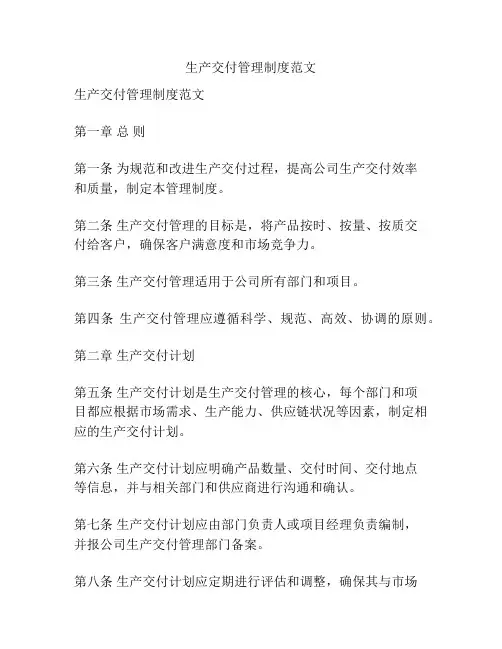 生产交付管理制度范文

生产交付管理制度范文

第一章 总 则

第一条 为规范和改进生产交付过程，提高公司生产交付效率和质量，制定本管理制度。

第二条 生产交付管理的目标是，将产品按时、按量、按质交付给客户，确保客户满意度和市场竞争力。

第三条 生产交付管理适用于公司所有部门和项目。

第四条 生产交付管理应遵循科学、规范、高效、协调的原则。

第二章 生产交付计划

第五条 生产交付计划是生产交付管理的核心，每个部门和项目都应根据市场需求、生产能力、供应链状况等因素，制定相应的生产交付计划。

第六条 生产交付计划应明确产品数量、交付时间、交付地点等信息，并与相关部门和供应商进行沟通和确认。

第七条 生产交付计划应由部门负责人或项目经理负责编制，并报公司生产交付管理部门备案。

第八条 生产交付计划应定期进行评估和调整，确保其与市场